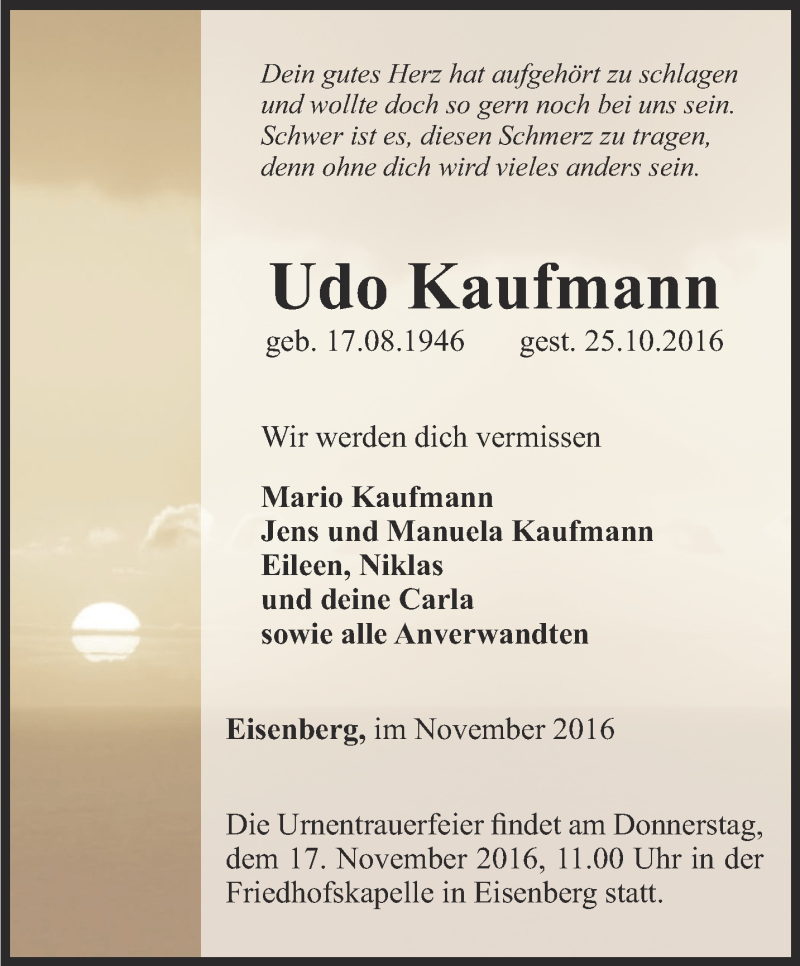 Dein gutes Herz hat aufgehört zu schlagen
und wollte doch so gern noch bei uns sein.
Schwer ist es, diesen Schmerz zu tragen,
denn ohne dich wird vieles anders sein.

Udo Kaufmann

geb. 17.08.1946 gest. 25.10.2016

Wir werden dich vermissen

Mario Kaufmann
Jens und Manuela Kaufmann
Eileen, Niklas
und deine Carla
sowie alle Anverwandten

Eisenberg, im November 2016

Die Urnentrauerfeier findet am Donnerstag, dem 17. November 2016, 11.00 Uhr in der Friedhofskapelle in Eisenberg statt.